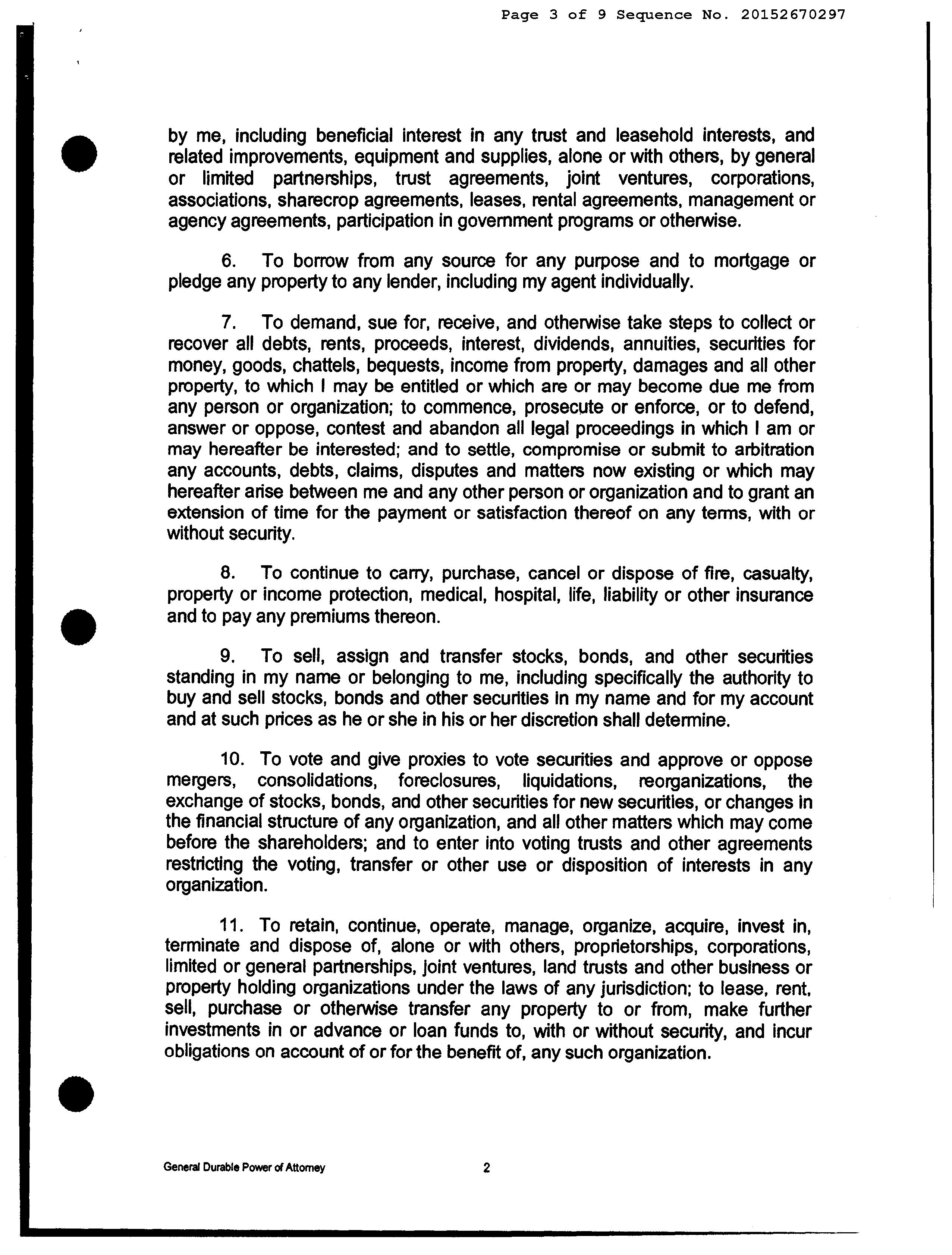 Page 3 of 9 Sequence No. 20152670297

by me, including beneficial interest in any trust and leasehold interests, and related improvements, equipment and supplies, alone or with others, by general or limited partnerships, trust agreements, joint ventures, corporations, associations, sharecrop agreements, leases, rental agreements, management or agency agreements, participation in government programs or otherwise.

6. To borrow from any source for any purpose and to mortgage or pledge any property to any lender, including my agent individually.

7. To demand, sue for, receive, and otherwise take steps to collect or recover all debts, rents, proceeds, interest, dividends, annuities, securities for money, goods, chattels, bequests, income from property, damages and all other property, to which I may be entitled or which are or may become due me from any person or organization; to commence, prosecute or enforce, or to defend, answer or oppose, contest and abandon all legal proceedings in which I am or may hereafter be interested; and to settle, compromise or submit to arbitration any accounts, debts, claims, disputes and matters now existing or which may hereafter arise between me and any other person or organization and to grant an extension of time for the payment or satisfaction thereof on any terms, with or without security.

8. To continue to carry, purchase, cancel or dispose of fire, casualty, property or income protection, medical, hospital, life, liability or other insurance and to pay any premiums thereon.

9. To sell, assign and transfer stocks, bonds, and other securities standing in my name or belonging to me, including specifically the authority to buy and sell stocks, bonds and other securities in my name and for my account and at such prices as he or she in his or her discretion shall determine.

10. To vote and give proxies to vote securities and approve or oppose mergers, consolidations, foreclosures, liquidations, reorganizations, the exchange of stocks, bonds, and other securities for new securities, or changes in the financial structure of any organization, and all other matters which may come before the shareholders; and to enter into voting trusts and other agreements restricting the voting, transfer or other use or disposition of interests in any organization.

11. To retain, continue, operate, manage, organize, acquire, invest in, terminate and dispose of, alone or with others, proprietorships, corporations, limited or general partnerships, joint ventures, land trusts and other business or property holding organizations under the laws of any jurisdiction; to lease, rent, sell, purchase or otherwise transfer any property to or from, make further investments in or advance or loan funds to, with or without security, and incur obligations on account of or for the benefit of, any such organization.

General Durable Power of Attorney 2